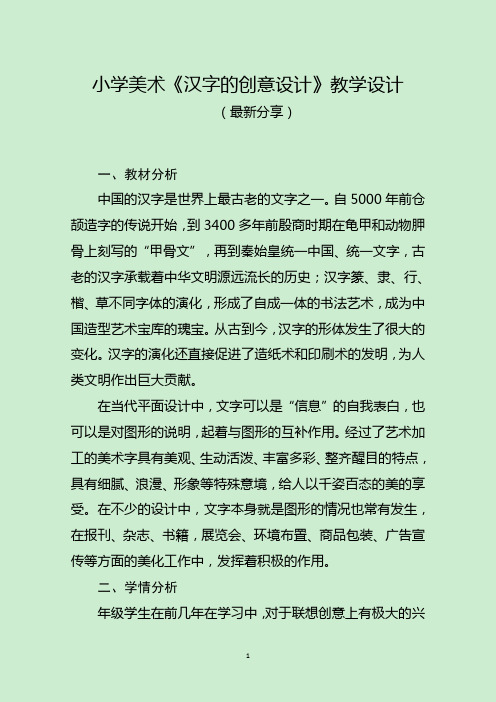 小学美术《汉字的创意设计》教学设计

（最新分享）

一、教材分析

中国的汉字是世界上最古老的文字之一。自 5000 年前仓颉造字的传说开始，到 3400 多年前殷商时期在龟甲和动物胛骨上刻写的“甲骨文”，再到秦始皇统一中国、统一文字，古老的汉字承载着中华文明源远流长的历史；汉字篆、隶、行、楷、草不同字体的演化，形成了自成一体的书法艺术，成为中国造型艺术宝库的瑰宝。从古到今，汉字的形体发生了很大的变化。汉字的演化还直接促进了造纸术和印刷术的发明，为人类文明作出巨大贡献。

在当代平面设计中，文字可以是“信息”的自我表白，也可以是对图形的说明，起着与图形的互补作用。经过了艺术加工的美术字具有美观、生动活泼、丰富多彩、整齐醒目的特点，具有细腻、浪漫、形象等特殊意境，给人以千姿百态的美的享受。在不少的设计中，文字本身就是图形的情况也常有发生，在报刊、杂志、书籍，展览会、环境布置、商品包装、广告宣传等方面的美化工作中，发挥着积极的作用。

二、学情分析

年级学生在前几年在学习中，对于联想创意上有极大的兴

1